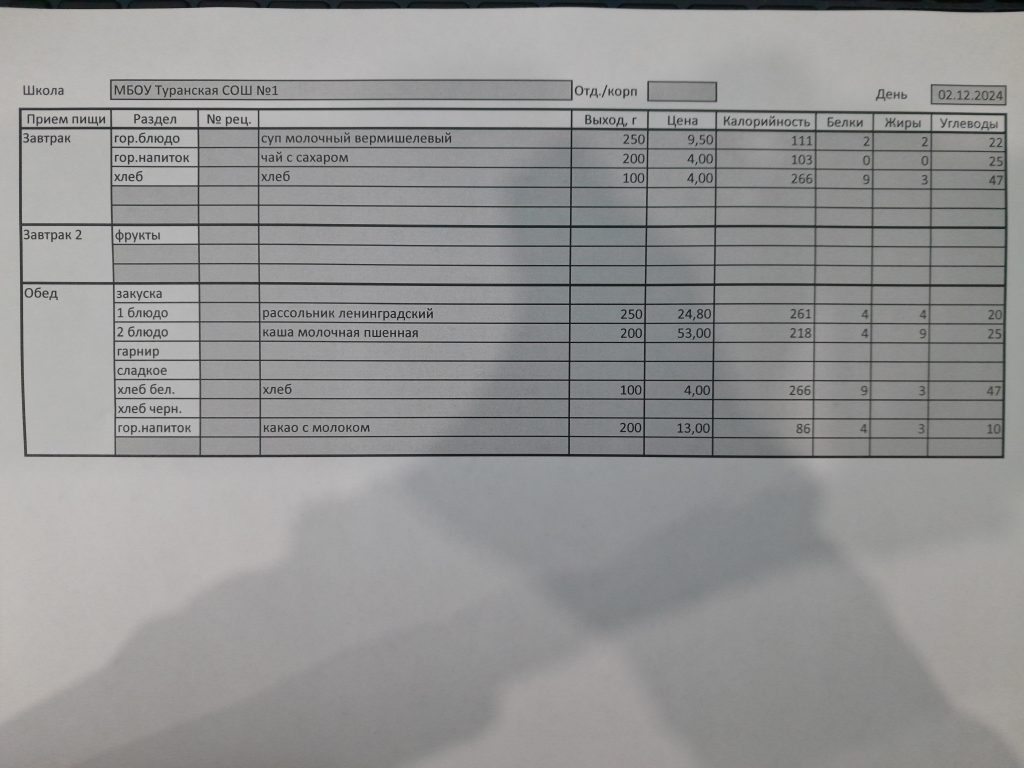 Школа МБОУ Туранская СОШ №1 Отд./корп День 02.12.2024

| Прием пищи | Раздел | № рец. | | Выход, г | Цена | Калорийность | Белки | Жиры | Углеводы |
|---|---|---|---|---|---|---|---|---|---|
| Завтрак | гор.блюдо | | суп молочный вермишелевый | 250 | 9,50 | 111 | 2 | 2 | 22 |
| | гор.напиток | | чай с сахаром | 200 | 4,00 | 103 | 0 | 0 | 25 |
| | хлеб | | хлеб | 100 | 4,00 | 266 | 9 | 3 | 47 |
| | | | | | | | | | |
| | | | | | | | | | |
| Завтрак 2 | фрукты | | | | | | | | |
| | | | | | | | | | |
| | | | | | | | | | |
| Обед | закуска | | | | | | | | |
| | 1 блюдо | | рассольник ленинградский | 250 | 24,80 | 261 | 4 | 4 | 20 |
| | 2 блюдо | | каша молочная пшенная | 200 | 53,00 | 218 | 4 | 9 | 25 |
| | гарнир | | | | | | | | |
| | сладкое | | | | | | | | |
| | хлеб бел. | | хлеб | 100 | 4,00 | 266 | 9 | 3 | 47 |
| | хлеб черн. | | | | | | | | |
| | гор.напиток | | какао с молоком | 200 | 13,00 | 86 | 4 | 3 | 10 |
| | | | | | | | | | |